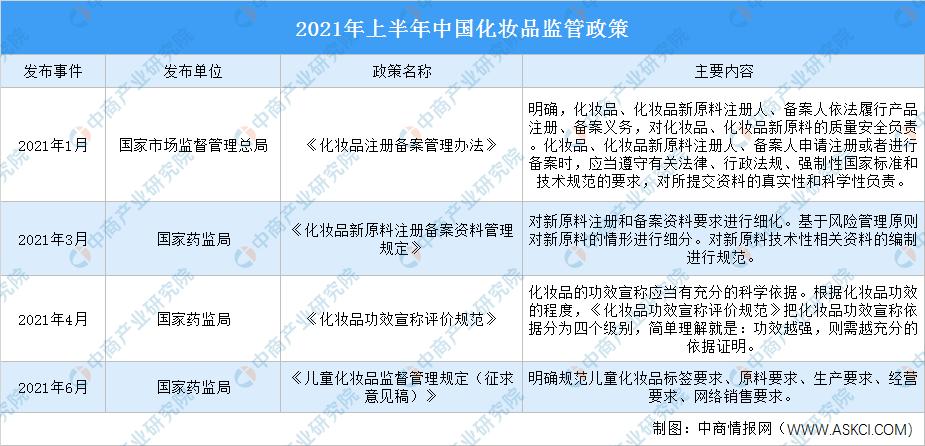 2021年上半年中国化妆品监管政策

| 发布事件 | 发布单位 | 政策名称 | 主要内容 |
|---|---|---|---|
| 2021年1月 | 国家市场监督管理总局 | 《化妆品注册备案管理办法》 | 明确，化妆品、化妆品新原料注册人、备案人依法履行产品注册、备案义务，对化妆品、化妆品新原料的质量安全负责。化妆品、化妆品新原料注册人、备案人申请注册或者进行备案时，应当遵守有关法律、行政法规、强制性国家标准和技术规范的要求，对所提交资料的真实性和科学性负责。 |
| 2021年3月 | 国家药监局 | 《化妆品新原料注册备案资料管理规定》 | 对新原料注册和备案资料要求进行细化。基于风险管理原则对新原料的情形进行细分。对新原料技术性相关资料的编制进行规范。 |
| 2021年4月 | 国家药监局 | 《化妆品功效宣称评价规范》 | 化妆品的功效宣称应当有充分的科学依据。根据化妆品功效的程度，《化妆品功效宣称评价规范》把化妆品功效宣称依据分为四个级别，简单理解就是：功效越强，则需越充分的依据证明。 |
| 2021年6月 | 国家药监局 | 《儿童化妆品监督管理规定（征求意见稿）》 | 明确规范儿童化妆品标签要求、原料要求、生产要求、经营要求、网络销售要求。 |

制图：中商情报网（WWW.ASKCI.COM）

中商产业研究院